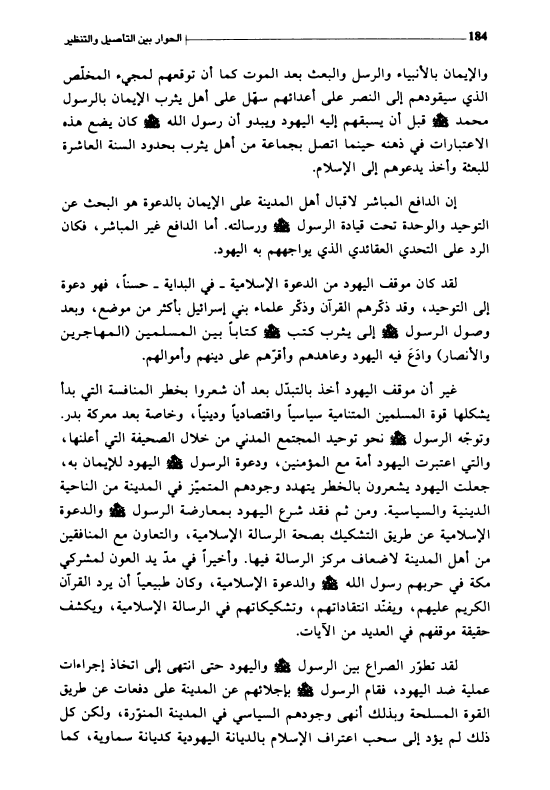 184 الحوار بين التأصيل والتنظير

والإيمان بالأنبياء والرسل والبعث بعد الموت كما أن توقعهم لمجيء المخلّص الذي سيقودهم إلى النصر على أعدائهم سهّل على أهل يثرب الإيمان بالرسول محمد ﷺ قبل أن يسبقهم إليه اليهود ويبدو أن رسول الله ﷺ كان يضع هذه الاعتبارات في ذهنه حينما اتصل بجماعة من أهل يثرب بحدود السنة العاشرة للبعثة وأخذ يدعوهم إلى الإسلام.

إن الدافع المباشر لاقبال أهل المدينة على الإيمان بالدعوة هو البحث عن التوحيد والوحدة تحت قيادة الرسول ﷺ ورسالته. أما الدافع غير المباشر، فكان الرد على التحدي العقائدي الذي يواجههم به اليهود.

لقد كان موقف اليهود من الدعوة الإسلامية ـ في البداية ـ حسناً، فهو دعوة إلى التوحيد، وقد ذكّرهم القرآن وذكّر علماء بني إسرائيل بأكثر من موضع، وبعد وصول الرسول ﷺ إلى يثرب كتب ﷺ كتاباً بين المسلمين (المهاجرين والأنصار) وادَعَ فيه اليهود وعاهدهم وأقرّهم على دينهم وأموالهم.

غير أن موقف اليهود أخذ بالتبدّل بعد أن شعروا بخطر المنافسة التي بدأ يشكلها قوة المسلمين المتنامية سياسياً واقتصادياً ودينياً، وخاصة بعد معركة بدر. وتوجّه الرسول ﷺ نحو توحيد المجتمع المدني من خلال الصحيفة التي أعلنها، والتي اعتبرت اليهود أمة مع المؤمنين، ودعوة الرسول ﷺ اليهود للإيمان به، جعلت اليهود يشعرون بالخطر يتهدد وجودهم المتميّز في المدينة من الناحية الدينية والسياسية. ومن ثم فقد شرع اليهود بمعارضة الرسول ﷺ والدعوة الإسلامية عن طريق التشكيك بصحة الرسالة الإسلامية، والتعاون مع المنافقين من أهل المدينة لاضعاف مركز الرسالة فيها. وأخيراً في مدّ يد العون لمشركي مكة في حربهم رسول الله ﷺ والدعوة الإسلامية، وكان طبيعياً أن يرد القرآن الكريم عليهم، ويفنّد انتقاداتهم، وتشكيكاتهم في الرسالة الإسلامية، ويكشف حقيقة موقفهم في العديد من الآيات.

لقد تطوّر الصراع بين الرسول ﷺ واليهود حتى انتهى إلى اتخاذ إجراءات عملية ضد اليهود، فقام الرسول ﷺ بإجلائهم عن المدينة على دفعات عن طريق القوة المسلحة وبذلك أنهى وجودهم السياسي في المدينة المنوّرة، ولكن كل ذلك لم يؤد إلى سحب اعتراف الإسلام بالديانة اليهودية كديانة سماوية، كما